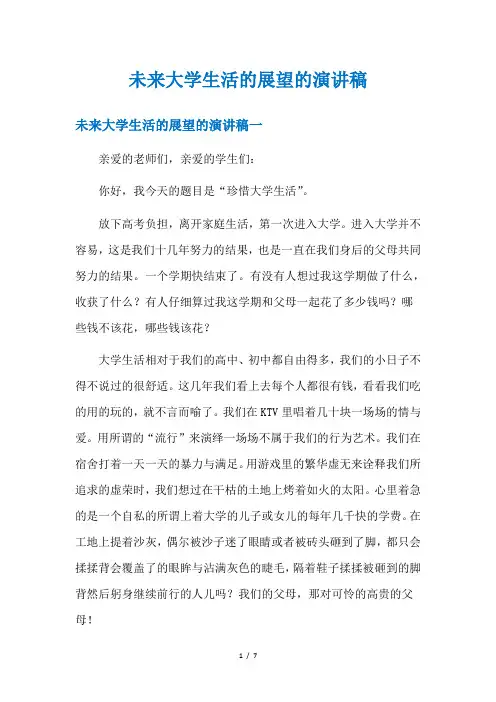 未来大学生活的展望的演讲稿

未来大学生活的展望的演讲稿一

亲爱的老师们，亲爱的学生们：

你好，我今天的题目是“珍惜大学生活”。

放下高考负担，离开家庭生活，第一次进入大学。进入大学并不容易，这是我们十几年努力的结果，也是一直在我们身后的父母共同努力的结果。一个学期快结束了。有没有人想过我这学期做了什么，收获了什么？有人仔细算过我这学期和父母一起花了多少钱吗？哪些钱不该花，哪些钱该花？

大学生活相对于我们的高中、初中都自由得多，我们的小日子不得不说过的很舒适。这几年我们看上去每个人都很有钱，看看我们吃的用的玩的，就不言而喻了。我们在KTV里唱着几十块一场场的情与爱。用所谓的“流行”来演绎一场场不属于我们的行为艺术。我们在宿舍打着一天一天的暴力与满足。用游戏里的繁华虚无来诠释我们所追求的虚荣时，我们想过在干枯的土地上烤着如火的太阳。心里着急的是一个自私的所谓上着大学的儿子或女儿的每年几千快的学费。在工地上提着沙灰，偶尔被沙子迷了眼睛或者被砖头砸到了脚，都只会揉揉背会覆盖了的眼眸与沾满灰色的睫毛，隔着鞋子揉揉被砸到的脚背然后躬身继续前行的人儿吗？我们的父母，那对可怜的高贵的父母！

1 / 7